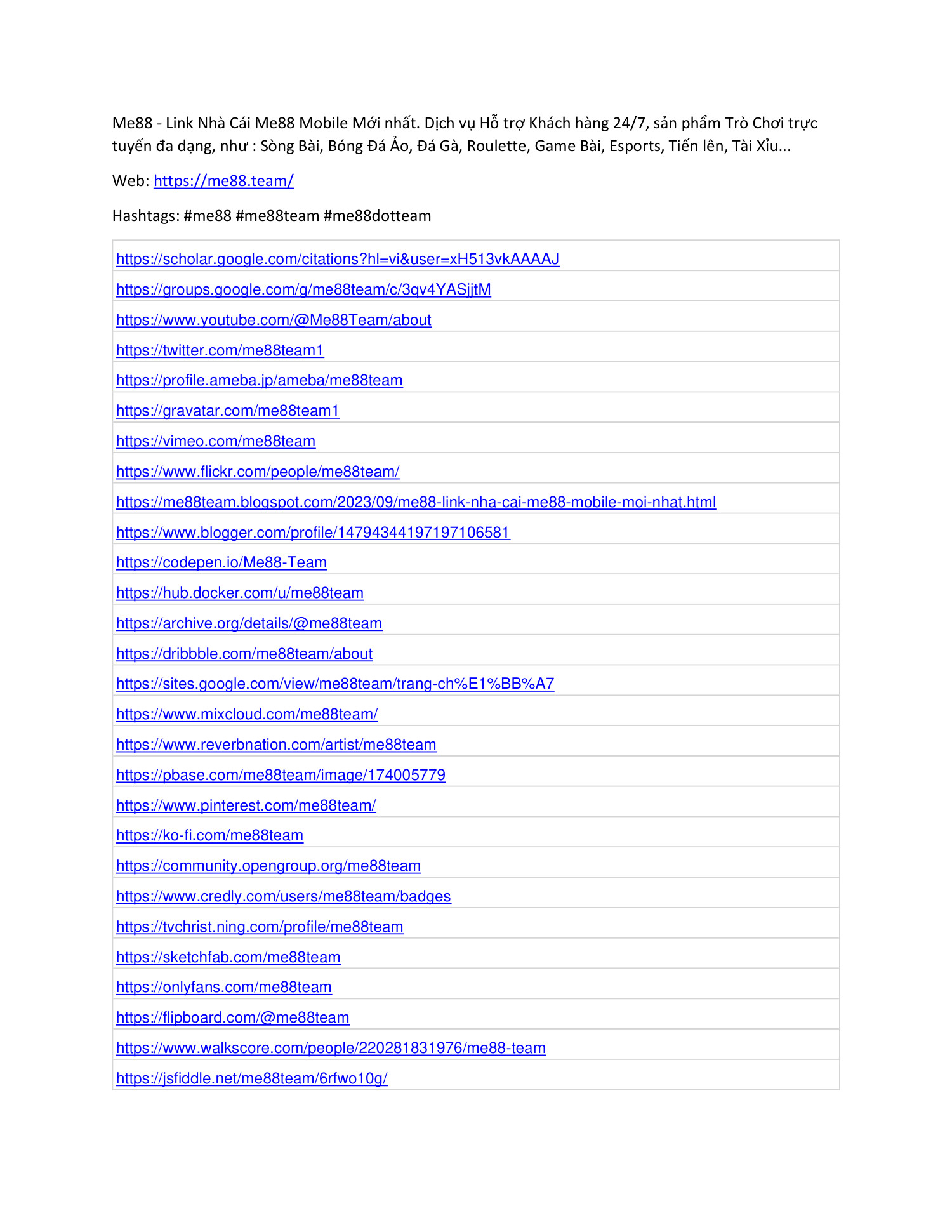 Me88 - Link Nhà Cái Me88 Mobile Mới nhất. Dịch vụ Hỗ trợ Khách hàng 24/7, sản phẩm Trò Chơi trực tuyến đa dạng, như : Sòng Bài, Bóng Đá Ảo, Đá Gà, Roulette, Game Bài, Esports, Tiến lên, Tài Xỉu...

Web: https://me88.team/

Hashtags: #me88 #me88team #me88dotteam

| |
|---|
| https://scholar.google.com/citations?hl=vi&user=xH513vkAAAAJ |
| https://groups.google.com/g/me88team/c/3qv4YASjjtM |
| https://www.youtube.com/@Me88Team/about |
| https://twitter.com/me88team1 |
| https://profile.ameba.jp/ameba/me88team |
| https://gravatar.com/me88team1 |
| https://vimeo.com/me88team |
| https://www.flickr.com/people/me88team/ |
| https://me88team.blogspot.com/2023/09/me88-link-nha-cai-me88-mobile-moi-nhat.html |
| https://www.blogger.com/profile/14794344197197106581 |
| https://codepen.io/Me88-Team |
| https://hub.docker.com/u/me88team |
| https://archive.org/details/@me88team |
| https://dribbble.com/me88team/about |
| https://sites.google.com/view/me88team/trang-ch%E1%BB%A7 |
| https://www.mixcloud.com/me88team/ |
| https://www.reverbnation.com/artist/me88team |
| https://pbase.com/me88team/image/174005779 |
| https://www.pinterest.com/me88team/ |
| https://ko-fi.com/me88team |
| https://community.opengroup.org/me88team |
| https://www.credly.com/users/me88team/badges |
| https://tvchrist.ning.com/profile/me88team |
| https://sketchfab.com/me88team |
| https://onlyfans.com/me88team |
| https://flipboard.com/@me88team |
| https://www.walkscore.com/people/220281831976/me88-team |
| https://jsfiddle.net/me88team/6rfwo10g/ |